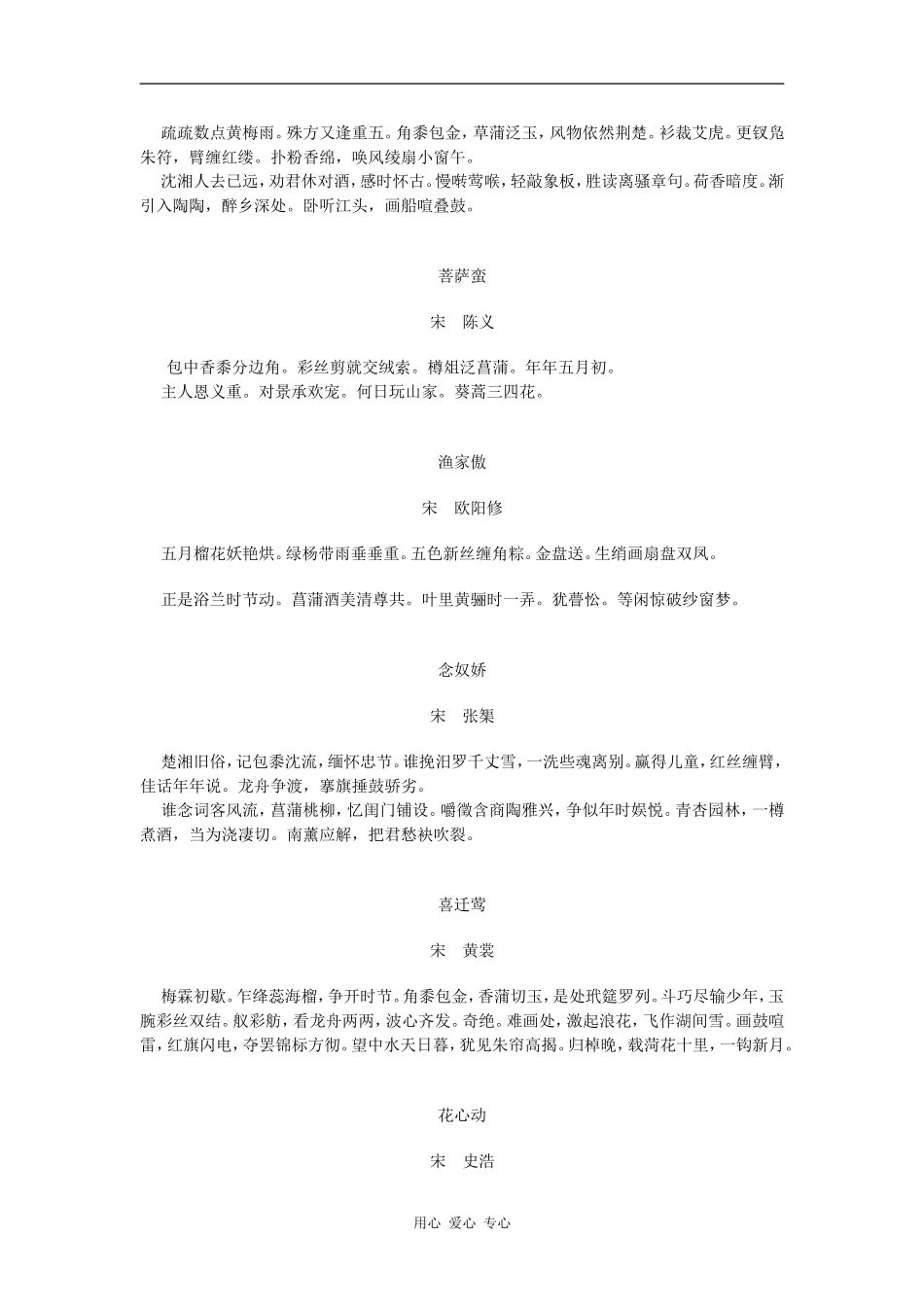 疏疏数点黄梅雨。殊方又逢重五。角黍包金，草蒲泛玉，风物依然荆楚。衫裁艾虎。更钗凫朱符，臂缠红缕。扑粉香绵，唤风绫扇小窗午。

沈湘人去已远，劝君休对酒，感时怀古。慢啭莺喉，轻敲象板，胜读离骚章句。荷香暗度。渐引入陶陶，醉乡深处。卧听江头，画船喧叠鼓。

菩萨蛮

宋　陈义

包中香黍分边角。彩丝剪就交绒索。樽俎泛菖蒲。年年五月初。

主人恩义重。对景承欢宠。何日玩山家。葵蒿三四花。

渔家傲

宋　欧阳修

五月榴花妖艳烘。绿杨带雨垂垂重。五色新丝缠角粽。金盘送。生绡画扇盘双凤。

正是浴兰时节动。菖蒲酒美清尊共。叶里黄骊时一弄。犹瞢忪。等闲惊破纱窗梦。

念奴娇

宋　张榘

楚湘旧俗，记包黍沈流，缅怀忠节。谁挽汨罗千丈雪，一洗些魂离别。赢得儿童，红丝缠臂，佳话年年说。龙舟争渡，搴旗捶鼓骄劣。

谁念词客风流，菖蒲桃柳，忆闺门铺设。嚼徵含商陶雅兴，争似年时娱悦。青杏园林，一樽煮酒，当为浇凄切。南薰应解，把君愁袂吹裂。

喜迁莺

宋　黄裳

梅霖初歇。乍绛蕊海榴，争开时节。角黍包金，香蒲切玉，是处玳筵罗列。斗巧尽输少年，玉腕彩丝双结。舣彩舫，看龙舟两两，波心齐发。奇绝。难画处，激起浪花，飞作湖间雪。画鼓喧雷，红旗闪电，夺罢锦标方彻。望中水天日暮，犹见朱帘高揭。归棹晚，载菏花十里，一钩新月。

花心动

宋　史浩

用心　爱心　专心